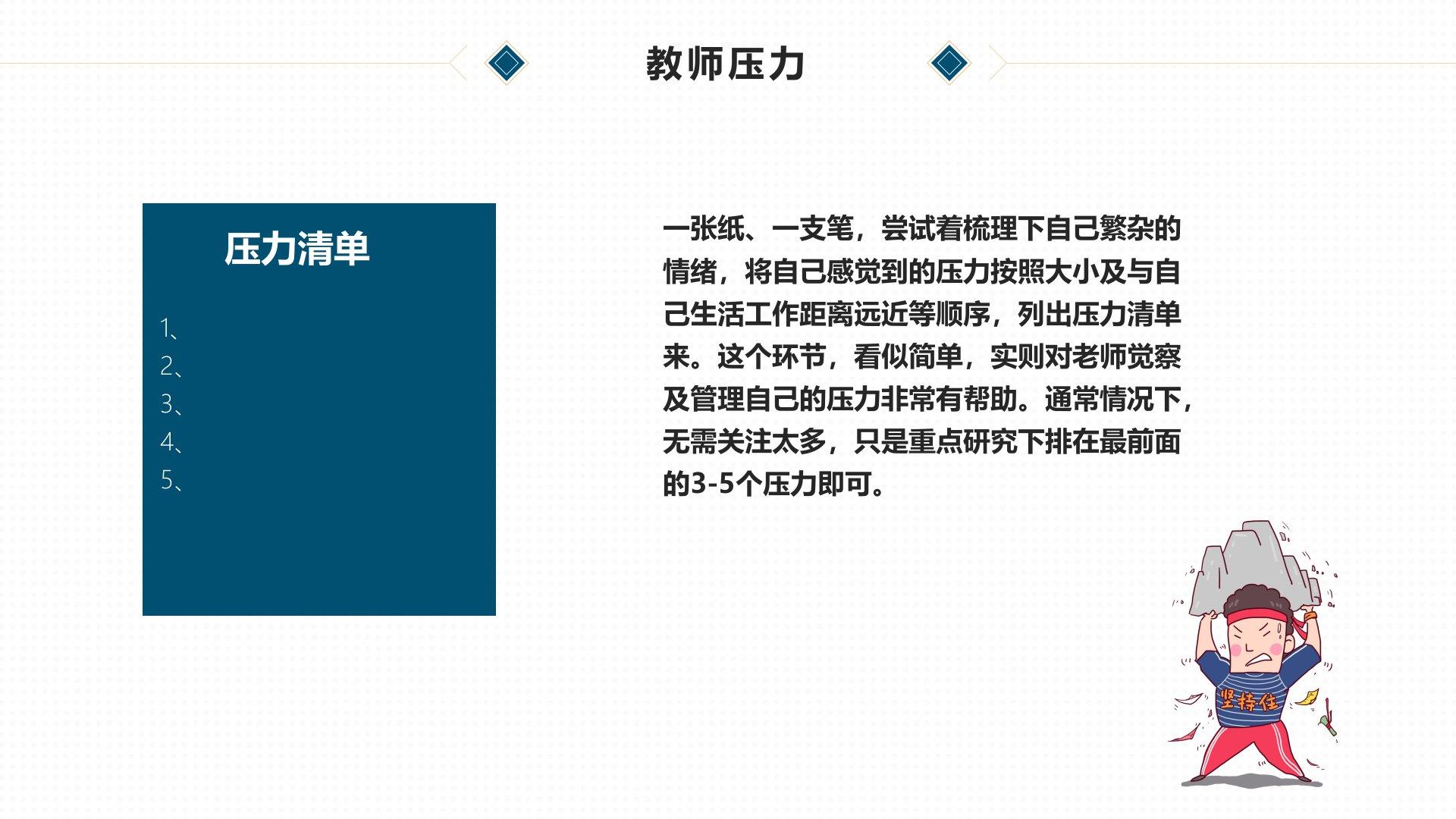 教师压力

压力清单

1、
2、
3、
4、
5、

一张纸、一支笔，尝试着梳理下自己繁杂的情绪，将自己感觉到的压力按照大小及与自己生活工作距离远近等顺序，列出压力清单来。这个环节，看似简单，实则对老师觉察及管理自己的压力非常有帮助。通常情况下，无需关注太多，只是重点研究下排在最前面的3-5个压力即可。

坚持住